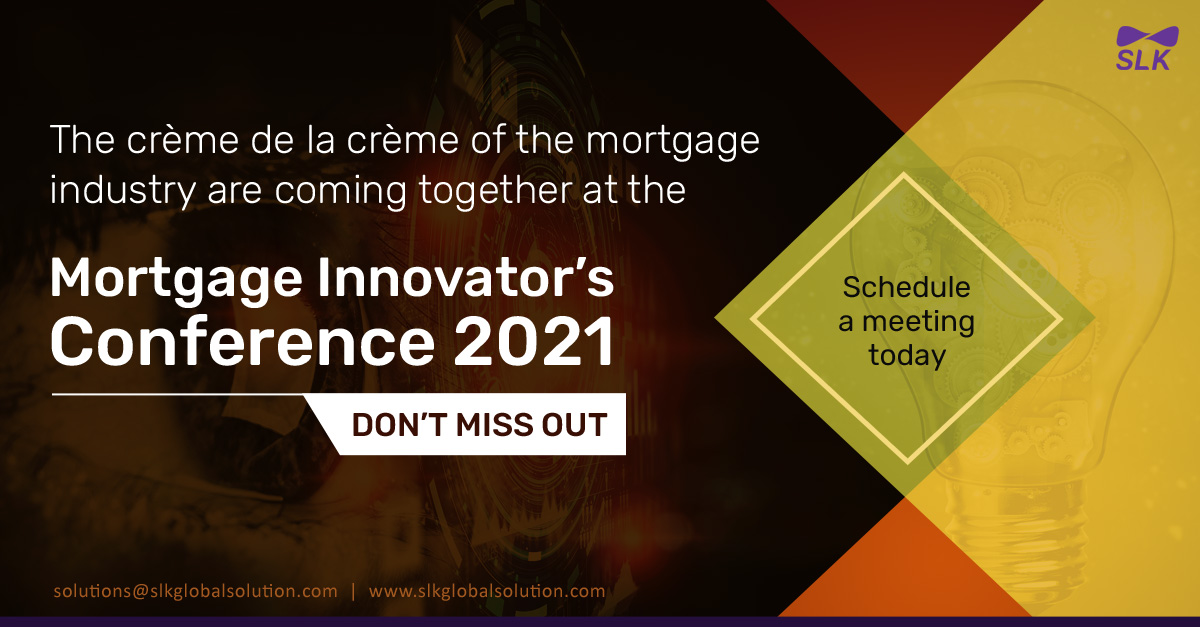 SLK

The crème de la crème of the mortgage industry are coming together at the

Mortgage Innovator's Conference 2021

DON'T MISS OUT

Schedule a meeting today

solutions@slkglobalsolution.com | www.slkglobalsolution.com